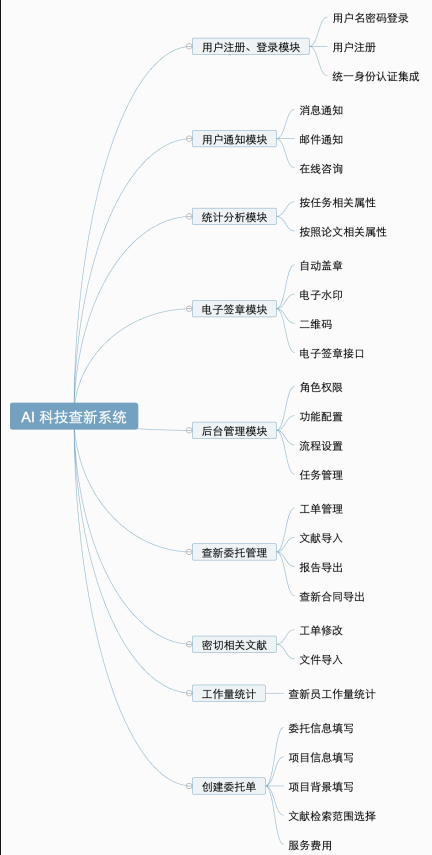 AI 科技查新系统

用户注册、登录模块
用户名密码登录
用户注册
统一身份认证集成

用户通知模块
消息通知
邮件通知
在线咨询

统计分析模块
按任务相关属性
按照论文相关属性

电子签章模块
自动盖章
电子水印
二维码
电子签章接口

后台管理模块
角色权限
功能配置
流程设置
任务管理

查新委托管理
工单管理
文献导入
报告导出
查新合同导出

密切相关文献
工单修改
文件导入

工作量统计
查新员工作量统计

创建委托单
委托信息填写
项目信息填写
项目背景填写
文献检索范围选择
服务费用